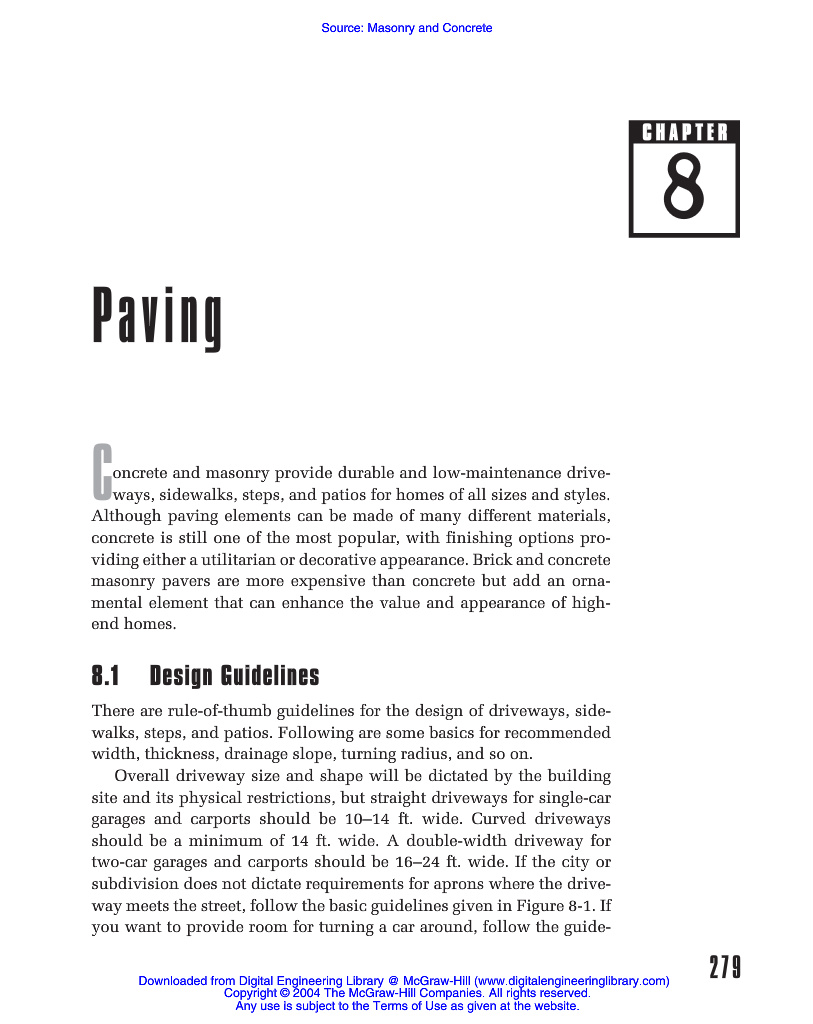 Source: Masonry and Concrete

CHAPTER
8

Paving

Concrete and masonry provide durable and low-maintenance driveways, sidewalks, steps, and patios for homes of all sizes and styles. Although paving elements can be made of many different materials, concrete is still one of the most popular, with finishing options providing either a utilitarian or decorative appearance. Brick and concrete masonry pavers are more expensive than concrete but add an ornamental element that can enhance the value and appearance of high-end homes.

8.1 Design Guidelines

There are rule-of-thumb guidelines for the design of driveways, sidewalks, steps, and patios. Following are some basics for recommended width, thickness, drainage slope, turning radius, and so on.

Overall driveway size and shape will be dictated by the building site and its physical restrictions, but straight driveways for single-car garages and carports should be 10–14 ft. wide. Curved driveways should be a minimum of 14 ft. wide. A double-width driveway for two-car garages and carports should be 16–24 ft. wide. If the city or subdivision does not dictate requirements for aprons where the driveway meets the street, follow the basic guidelines given in Figure 8-1. If you want to provide room for turning a car around, follow the guide-

279

Downloaded from Digital Engineering Library @ McGraw-Hill (www.digitalengineeringlibrary.com)
Copyright © 2004 The McGraw-Hill Companies. All rights reserved.
Any use is subject to the Terms of Use as given at the website.